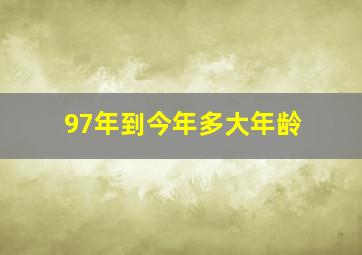 97年到今年多大年龄